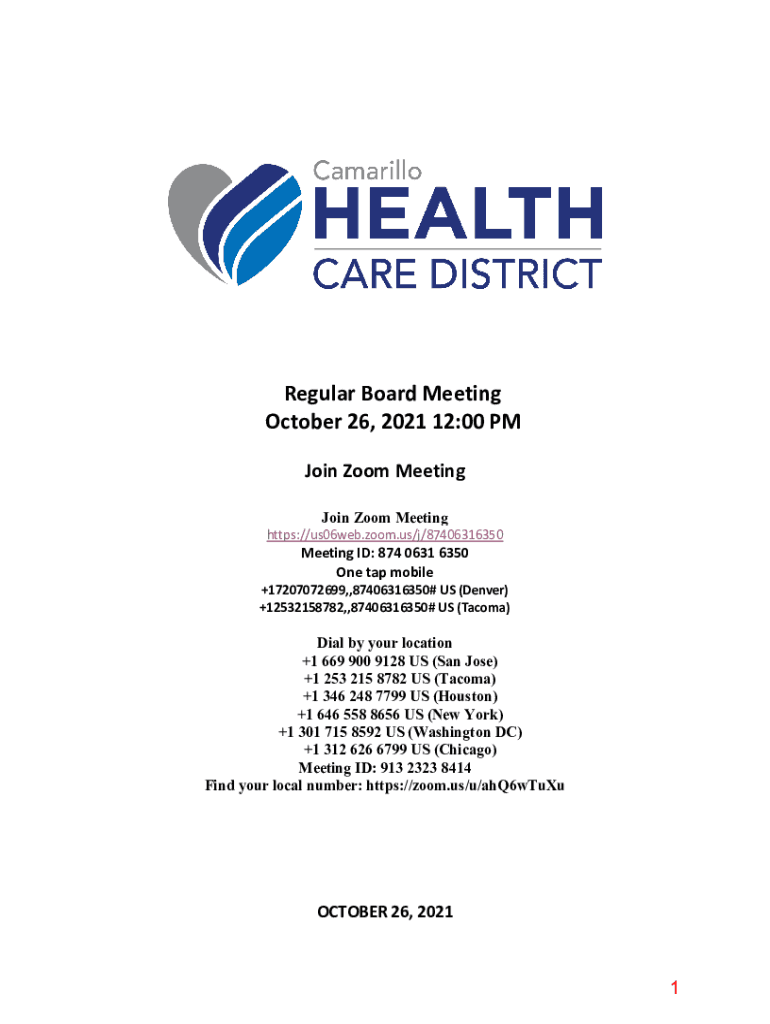 Camarillo
HEALTH
CARE DISTRICT

Regular Board Meeting
October 26, 2021 12:00 PM

Join Zoom Meeting

Join Zoom Meeting
https://us06web.zoom.us/j/87406316350
Meeting ID: 874 0631 6350
One tap mobile
+17207072699,,87406316350# US (Denver)
+12532158782,,87406316350# US (Tacoma)

Dial by your location
+1 669 900 9128 US (San Jose)
+1 253 215 8782 US (Tacoma)
+1 346 248 7799 US (Houston)
+1 646 558 8656 US (New York)
+1 301 715 8592 US (Washington DC)
+1 312 626 6799 US (Chicago)
Meeting ID: 913 2323 8414
Find your local number: https://zoom.us/u/ahQ6wTuXu

OCTOBER 26, 2021

1